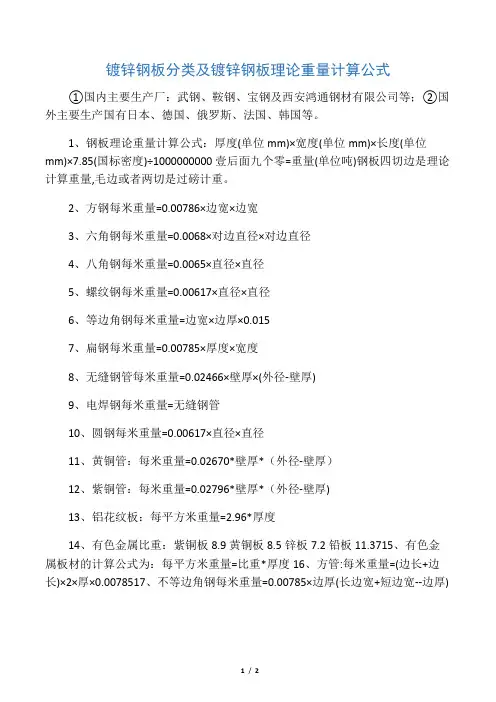 镀锌钢板分类及镀锌钢板理论重量计算公式

①国内主要生产厂：武钢、鞍钢、宝钢及西安鸿通钢材有限公司等；②国外主要生产国有日本、德国、俄罗斯、法国、韩国等。

1、钢板理论重量计算公式：厚度(单位 mm)×宽度(单位 mm)×长度(单位 mm)×7.85(国标密度)÷1000000000 壹后面九个零=重量(单位吨)钢板四切边是理论计算重量,毛边或者两切是过磅计重。

2、方钢每米重量=0.00786×边宽×边宽

3、六角钢每米重量=0.0068×对边直径×对边直径

4、八角钢每米重量=0.0065×直径×直径

5、螺纹钢每米重量=0.00617×直径×直径

6、等边角钢每米重量=边宽×边厚×0.015

7、扁钢每米重量=0.00785×厚度×宽度

8、无缝钢管每米重量=0.02466×壁厚×(外径-壁厚)

9、电焊钢每米重量=无缝钢管

10、圆钢每米重量=0.00617×直径×直径

11、黄铜管：每米重量=0.02670*壁厚*（外径-壁厚）

12、紫铜管：每米重量=0.02796*壁厚*（外径-壁厚)

13、铝花纹板：每平方米重量=2.96*厚度

14、有色金属比重：紫铜板 8.9 黄铜板 8.5 锌板 7.2 铅板 11.3715、有色金属板材的计算公式为：每平方米重量=比重*厚度 16、方管:每米重量=(边长+边长)×2×厚×0.0078517、不等边角钢每米重量=0.00785×边厚(长边宽+短边宽--边厚)

1 / 2